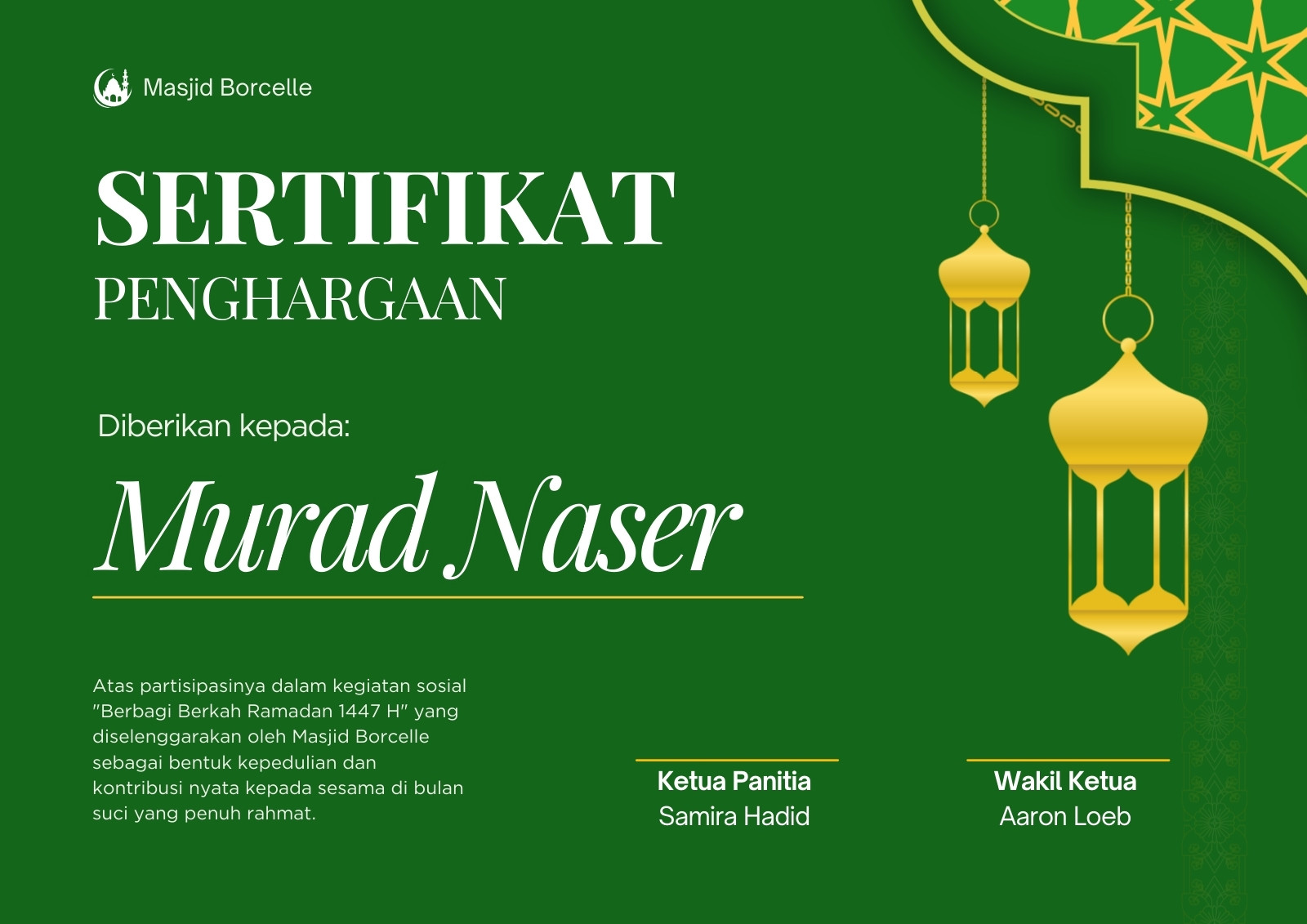 Masjid Borcelle

SERTIFIKAT
PENGHARGAAN

Diberikan kepada:

Murad Naser

Atas partisipasinya dalam kegiatan sosial "Berbagi Berkah Ramadan 1447 H" yang diselenggarakan oleh Masjid Borcelle sebagai bentuk kepedulian dan kontribusi nyata kepada sesama di bulan suci yang penuh rahmat.

Ketua Panitia
Samira Hadid

Wakil Ketua
Aaron Loeb